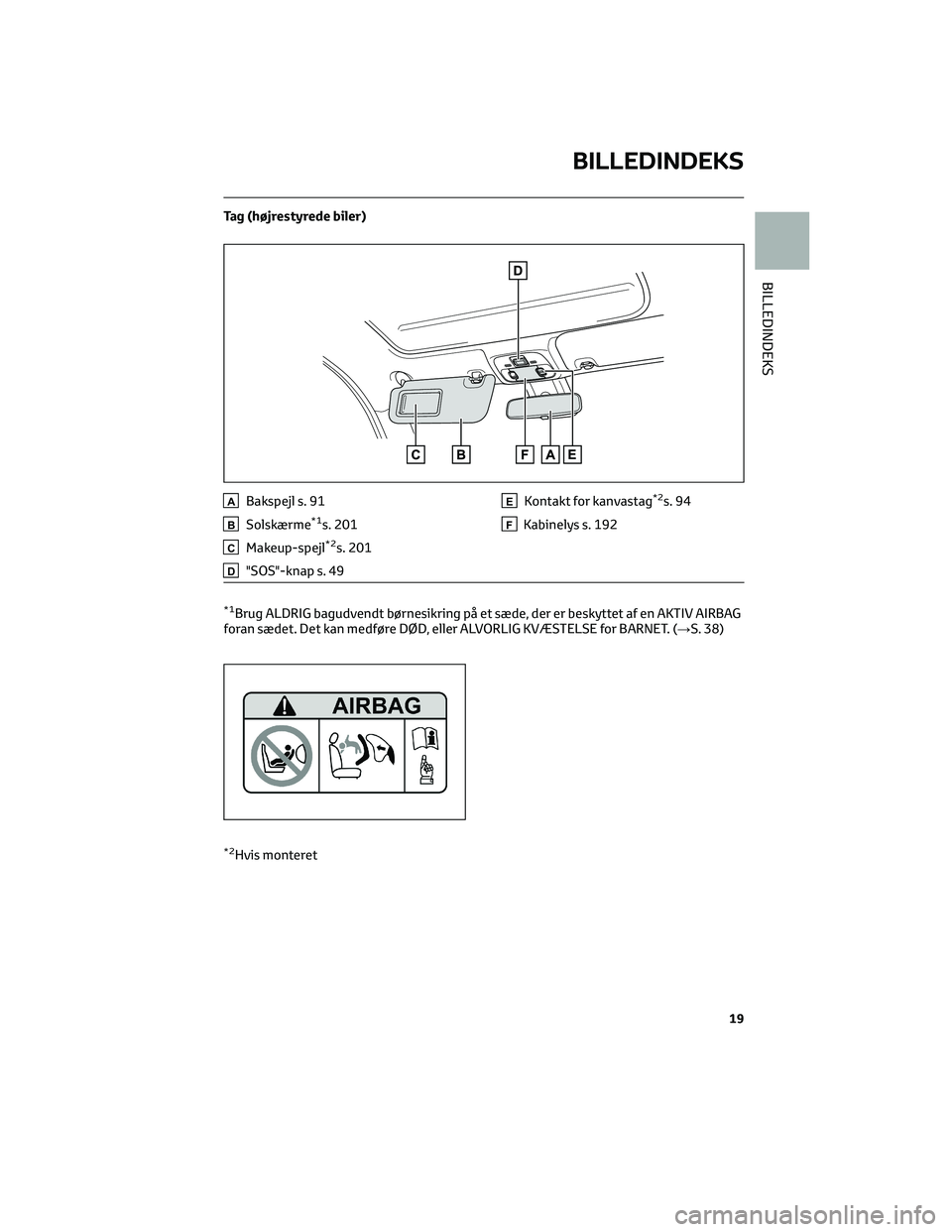 BILLEDINDEKS

BILLEDINDEKS

Tag (højrestyrede biler)

D

C B F A E

A Bakspejl s. 91

B Solskærme$^{*1}$s. 201

C Makeup-spejl$^{*2}$s. 201

D "SOS"-knap s. 49

E Kontakt for kanvastag$^{*2}$s. 94

F Kabinelys s. 192

$^{*1}$Brug ALDRIG bagudvendt børnesikring på et sæde, der er beskyttet af en AKTIV AIRBAG foran sædet. Det kan medføre DØD, eller ALVORLIG KVÆSTELSE for BARNET. (→S. 38)

AIRBAG

$^{*2}$Hvis monteret

19

carmanualsonline.info